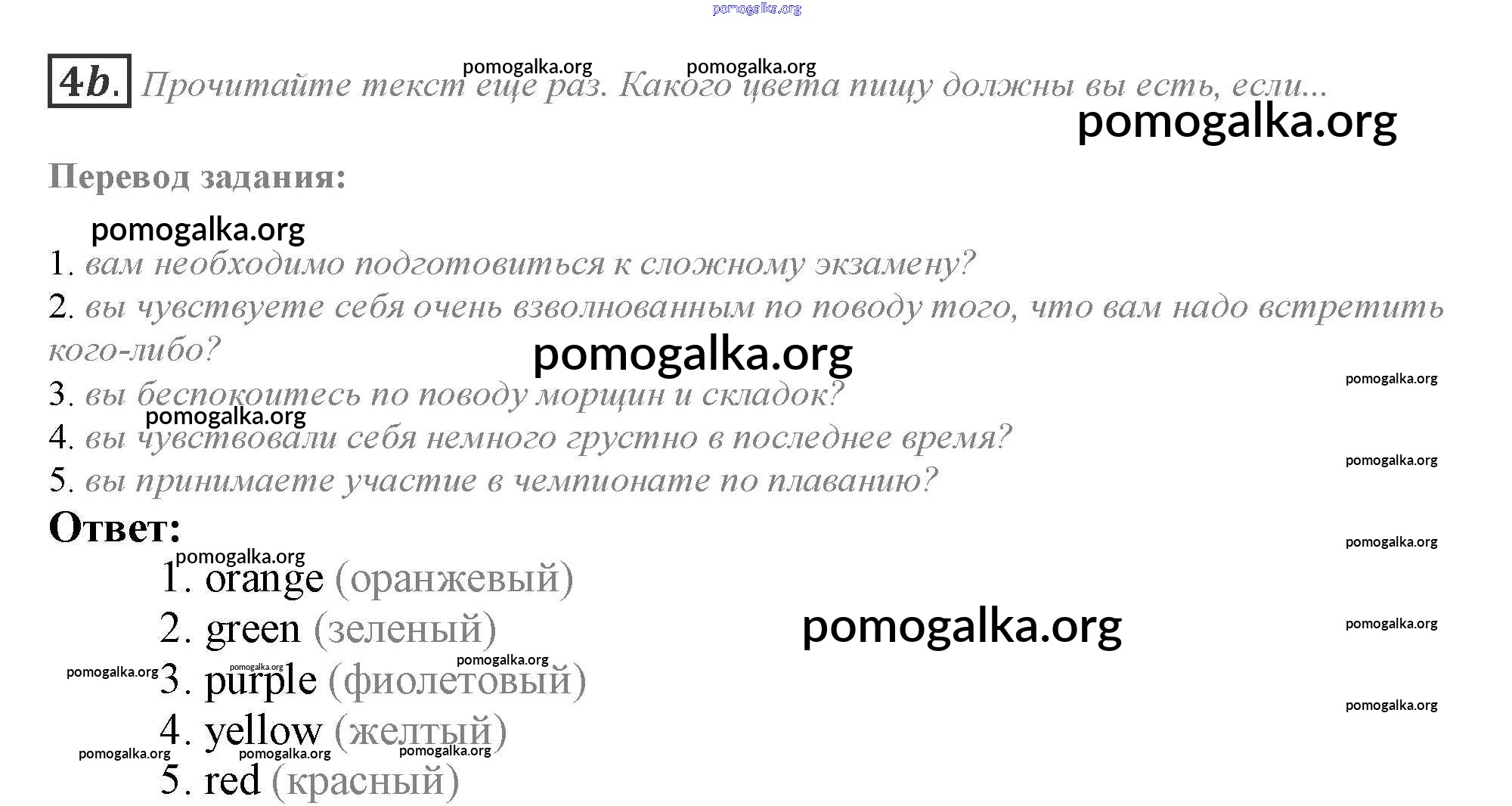 4b. Прочитайте текст еще раз. Какого цвета пищу должны вы есть, если...

Перевод задания:

1. вам необходимо подготовиться к сложному экзамену?
2. вы чувствуете себя очень взволнованным по поводу того, что вам надо встретить кого-либо?
3. вы беспокоитесь по поводу морщин и складок?
4. вы чувствовали себя немного грустно в последнее время?
5. вы принимаете участие в чемпионате по плаванию?

Ответ:

1. orange (оранжевый)
2. green (зеленый)
3. purple (фиолетовый)
4. yellow (желтый)
5. red (красный)

pomogalka.org